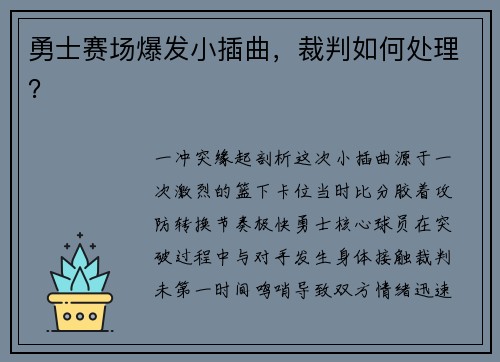 勇士赛场爆发小插曲，裁判如何处理？

一冲突缘起剖析这次小插曲源于一次激烈的篮下卡位当时比分胶着攻防转换节奏极快勇士核心球员在突破过程中与对手发生身体接触裁判未第一时间鸣哨导致双方情绪迅速